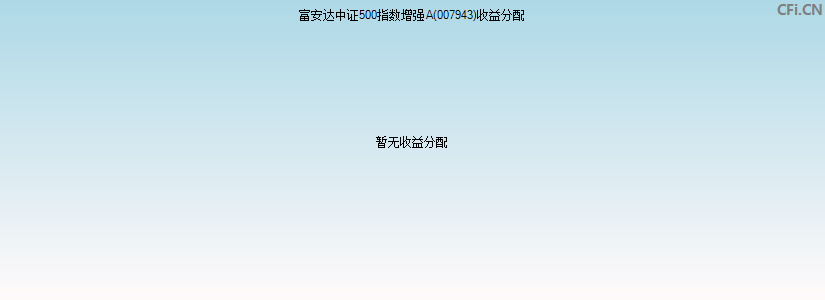 富安达中证500指数增强A(007943)收益分配

CFi.CN

暂无收益分配